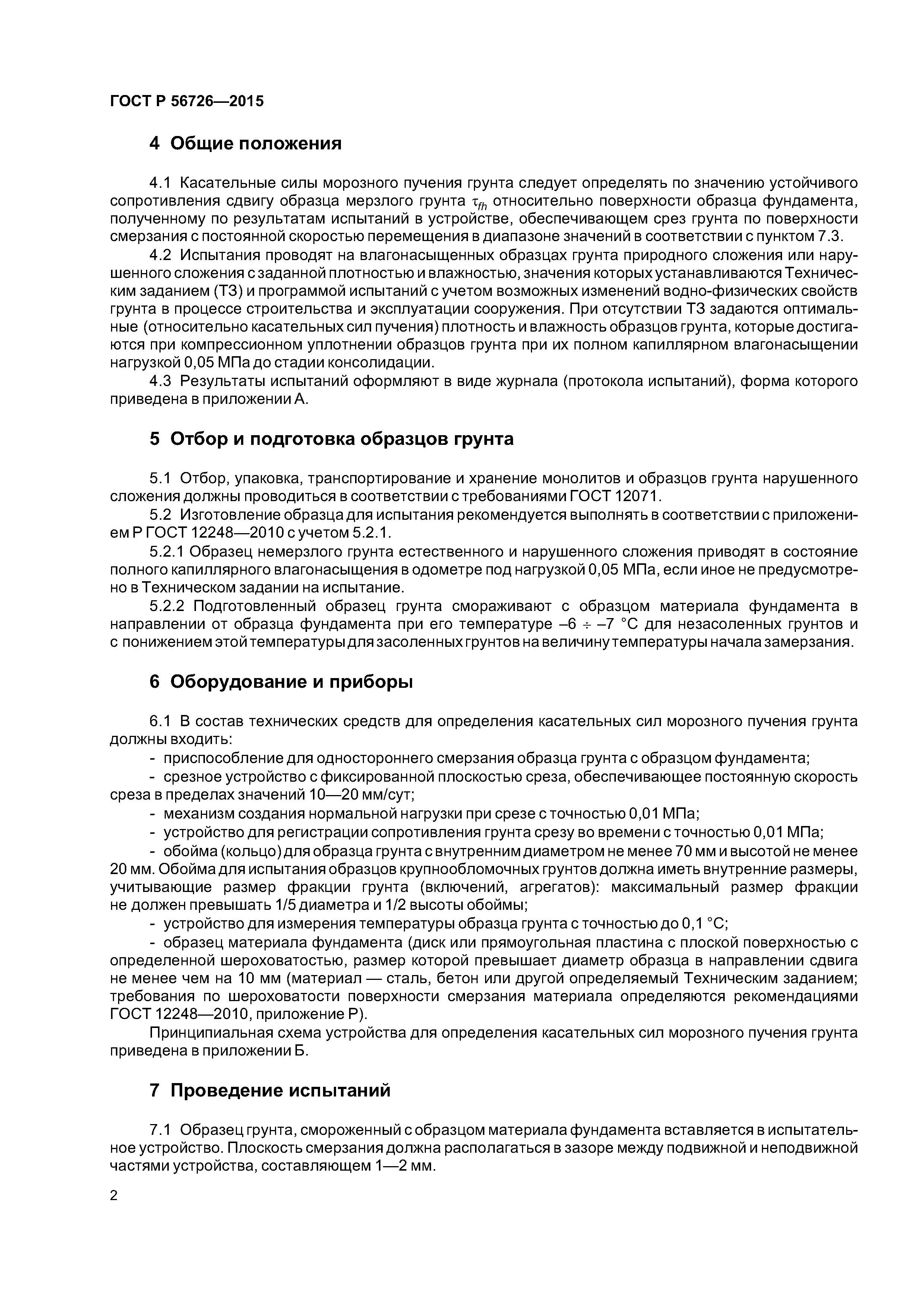 ГОСТ Р 56726—2015

4 Общие положения

4.1 Касательные силы морозного пучения грунта следует определять по значению устойчивого сопротивления сдвигу образца мерзлого грунта $\tau_{fh}$ относительно поверхности образца фундамента, полученному по результатам испытаний в устройстве, обеспечивающем срез грунта по поверхности смерзания с постоянной скоростью перемещения в диапазоне значений в соответствии с пунктом 7.3.

4.2 Испытания проводят на влагонасыщенных образцах грунта природного сложения или нарушенного сложения с заданной плотностью и влажностью, значения которых устанавливаются Техническим заданием (ТЗ) и программой испытаний с учетом возможных изменений водно-физических свойств грунта в процессе строительства и эксплуатации сооружения. При отсутствии ТЗ задаются оптимальные (относительно касательных сил пучения) плотность и влажность образцов грунта, которые достигаются при компрессионном уплотнении образцов грунта при их полном капиллярном влагонасыщении нагрузкой 0,05 МПа до стадии консолидации.

4.3 Результаты испытаний оформляют в виде журнала (протокола испытаний), форма которого приведена в приложении А.

5 Отбор и подготовка образцов грунта

5.1 Отбор, упаковка, транспортирование и хранение монолитов и образцов грунта нарушенного сложения должны проводиться в соответствии с требованиями ГОСТ 12071.

5.2 Изготовление образца для испытания рекомендуется выполнять в соответствии с приложением Р ГОСТ 12248—2010 с учетом 5.2.1.

5.2.1 Образец немерзлого грунта естественного и нарушенного сложения приводят в состояние полного капиллярного влагонасыщения в одометре под нагрузкой 0,05 МПа, если иное не предусмотрено в Техническом задании на испытание.

5.2.2 Подготовленный образец грунта смораживают с образцом материала фундамента в направлении от образца фундамента при его температуре –6 ÷ –7 °С для незасоленных грунтов и с понижением этой температуры для засоленных грунтов на величину температуры начала замерзания.

6 Оборудование и приборы

6.1 В состав технических средств для определения касательных сил морозного пучения грунта должны входить:

- приспособление для одностороннего смерзания образца грунта с образцом фундамента;

- срезное устройство с фиксированной плоскостью среза, обеспечивающее постоянную скорость среза в пределах значений 10—20 мм/сут;

- механизм создания нормальной нагрузки при срезе с точностью 0,01 МПа;

- устройство для регистрации сопротивления грунта срезу во времени с точностью 0,01 МПа;

- обойма (кольцо) для образца грунта с внутренним диаметром не менее 70 мм и высотой не менее 20 мм. Обойма для испытания образцов крупнообломочных грунтов должна иметь внутренние размеры, учитывающие размер фракции грунта (включений, агрегатов): максимальный размер фракции не должен превышать 1/5 диаметра и 1/2 высоты обоймы;

- устройство для измерения температуры образца грунта с точностью до 0,1 °С;

- образец материала фундамента (диск или прямоугольная пластина с плоской поверхностью с определенной шероховатостью, размер которой превышает диаметр образца в направлении сдвига не менее чем на 10 мм (материал — сталь, бетон или другой определяемый Техническим заданием; требования по шероховатости поверхности смерзания материала определяются рекомендациями ГОСТ 12248—2010, приложение Р).

Принципиальная схема устройства для определения касательных сил морозного пучения грунта приведена в приложении Б.

7 Проведение испытаний

7.1 Образец грунта, смороженный с образцом материала фундамента вставляется в испытательное устройство. Плоскость смерзания должна располагаться в зазоре между подвижной и неподвижной частями устройства, составляющем 1—2 мм.

2